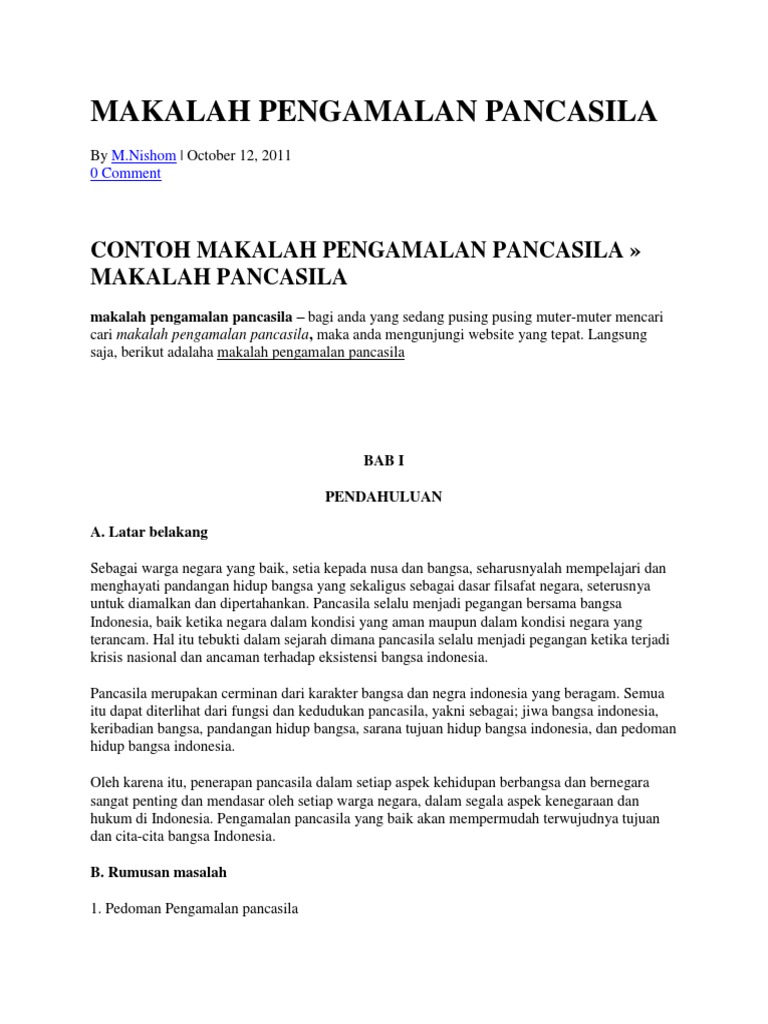 MAKALAH PENGAMALAN PANCASILA

By M.Nishom | October 12, 2011
0 Comment

CONTOH MAKALAH PENGAMALAN PANCASILA » MAKALAH PANCASILA

makalah pengamalan pancasila – bagi anda yang sedang pusing pusing muter-muter mencari cari makalah pengamalan pancasila, maka anda mengunjungi website yang tepat. Langsung saja, berikut adalaha makalah pengamalan pancasila

BAB I

PENDAHULUAN

A. Latar belakang

Sebagai warga negara yang baik, setia kepada nusa dan bangsa, seharusnyalah mempelajari dan menghayati pandangan hidup bangsa yang sekaligus sebagai dasar filsafat negara, seterusnya untuk diamalkan dan dipertahankan. Pancasila selalu menjadi pegangan bersama bangsa Indonesia, baik ketika negara dalam kondisi yang aman maupun dalam kondisi negara yang terancam. Hal itu tebukti dalam sejarah dimana pancasila selalu menjadi pegangan ketika terjadi krisis nasional dan ancaman terhadap eksistensi bangsa indonesia.

Pancasila merupakan cerminan dari karakter bangsa dan negra indonesia yang beragam. Semua itu dapat diterlihat dari fungsi dan kedudukan pancasila, yakni sebagai; jiwa bangsa indonesia, keribadian bangsa, pandangan hidup bangsa, sarana tujuan hidup bangsa indonesia, dan pedoman hidup bangsa indonesia.

Oleh karena itu, penerapan pancasila dalam setiap aspek kehidupan berbangsa dan bernegara sangat penting dan mendasar oleh setiap warga negara, dalam segala aspek kenegaraan dan hukum di Indonesia. Pengamalan pancasila yang baik akan mempermudah terwujudnya tujuan dan cita-cita bangsa Indonesia.

B. Rumusan masalah

1. Pedoman Pengamalan pancasila